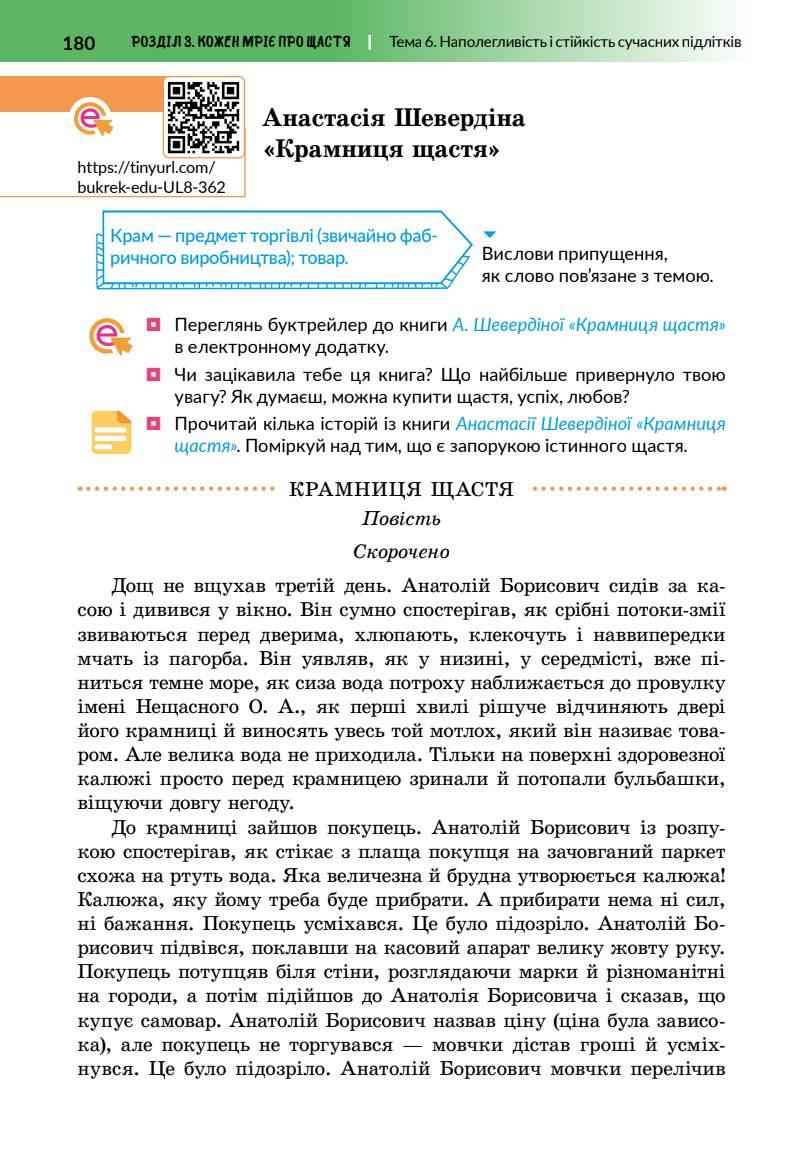 180 РОЗДІЛ 3. КОЖЕН МРІЄ ПРО ЩАСТЯ | Тема 6. Наполегливість і стійкість сучасних підлітків

https://tinyurl.com/bukrek-edu-UL8-362

Анастасія Шевердіна «Крамниця щастя»

Крам — предмет торгівлі (звичайно фабричного виробництва); товар.

Вислови припущення, як слово пов'язане з темою.

Переглянь буктрейлер до книги А. Шевердіної «Крамниця щастя» в електронному додатку.

Чи зацікавила тебе ця книга? Що найбільше привернуло твою увагу? Як думаєш, можна купити щастя, успіх, любов?

Прочитай кілька історій із книги Анастасії Шевердіної «Крамниця щастя». Поміркуй над тим, що є запорукою істинного щастя.

КРАМНИЦЯ ЩАСТЯ

Повість

Скорочено

Дощ не вщухав третій день. Анатолій Борисович сидів за касою і дивився у вікно. Він сумно спостерігав, як срібні потоки-змії звиваються перед дверима, хлюпають, клекочуть і наввипередки мчать із пагорба. Він уявляв, як у низині, у середмісті, вже піниться темне море, як сиза вода потроху наближається до провулку імені Нещасного О. А., як перші хвилі рішуче відчиняють двері його крамниці й виносять увесь той мотлох, який він називає товаром. Але велика вода не приходила. Тільки на поверхні здоровезної калюжі просто перед крамницею зринали й потопали бульбашки, віщуючи довгу негоду.

До крамниці зайшов покупець. Анатолій Борисович із розпукою спостерігав, як стікає з плаща покупця на зачовганий паркет схожа на ртуть вода. Яка величезна й брудна утворюється калюжа! Калюжа, яку йому треба буде прибрати. А прибирати нема ні сил, ні бажання. Покупець усміхався. Це було підозріло. Анатолій Борисович підвівся, поклавши на касовий апарат велику жовту руку. Покупець потупцяв біля стіни, розглядаючи марки й різноманітні нагороди, а потім підійшов до Анатолія Борисовича і сказав, що купує самовар. Анатолій Борисович назвав ціну (ціна була зависока), але покупець не торгувався — мовчки дістав гроші й усміхнувся. Це було підозріло. Анатолій Борисович мовчки перелічив